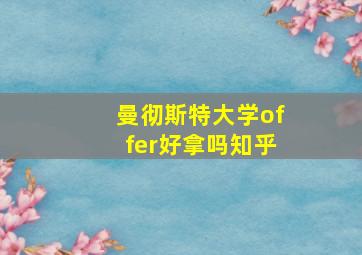 曼彻斯特大学offer好拿吗知乎